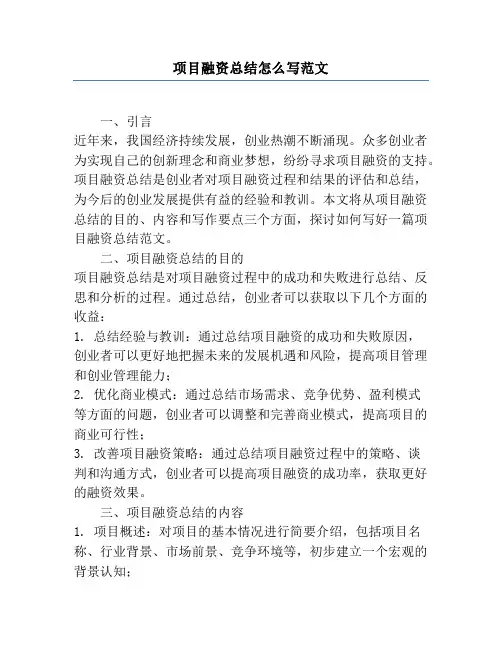 项目融资总结怎么写范文

一、引言

近年来，我国经济持续发展，创业热潮不断涌现。众多创业者为实现自己的创新理念和商业梦想，纷纷寻求项目融资的支持。项目融资总结是创业者对项目融资过程和结果的评估和总结，为今后的创业发展提供有益的经验和教训。本文将从项目融资总结的目的、内容和写作要点三个方面，探讨如何写好一篇项目融资总结范文。

二、项目融资总结的目的

项目融资总结是对项目融资过程中的成功和失败进行总结、反思和分析的过程。通过总结，创业者可以获取以下几个方面的收益：

1. 总结经验与教训：通过总结项目融资的成功和失败原因，创业者可以更好地把握未来的发展机遇和风险，提高项目管理和创业管理能力；

2. 优化商业模式：通过总结市场需求、竞争优势、盈利模式等方面的问题，创业者可以调整和完善商业模式，提高项目的商业可行性；

3. 改善项目融资策略：通过总结项目融资过程中的策略、谈判和沟通方式，创业者可以提高项目融资的成功率，获取更好的融资效果。

三、项目融资总结的内容

1. 项目概述：对项目的基本情况进行简要介绍，包括项目名称、行业背景、市场前景、竞争环境等，初步建立一个宏观的背景认知；